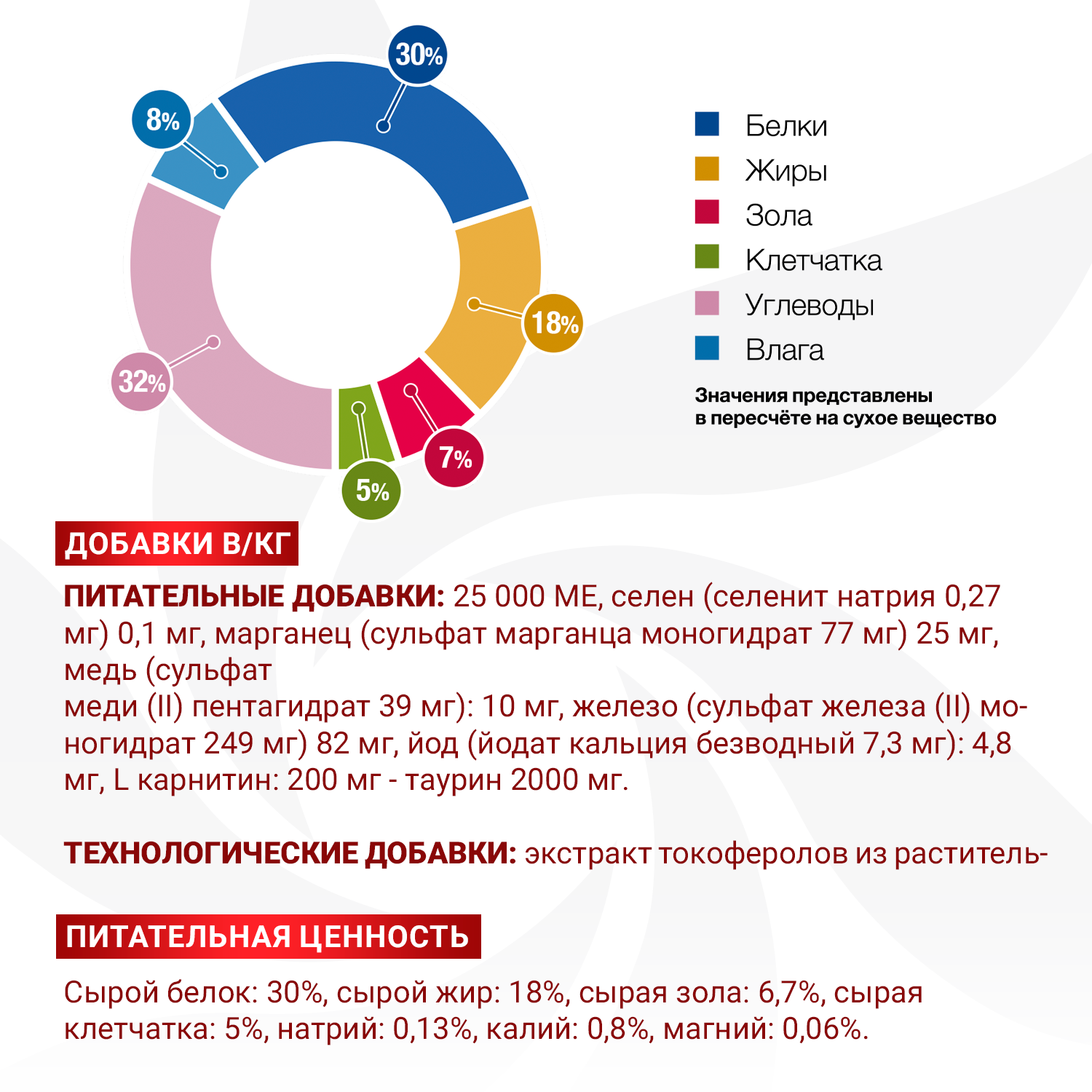 30%
8%
18%
32%
7%
5%

Белки
Жиры
Зола
Клетчатка
Углеводы
Влага

Значения представлены в пересчёте на сухое вещество

ДОБАВКИ В/КГ

ПИТАТЕЛЬНЫЕ ДОБАВКИ: 25 000 МЕ, селен (селенит натрия 0,27 мг) 0,1 мг, марганец (сульфат марганца моногидрат 77 мг) 25 мг, медь (сульфат
меди (II) пентагидрат 39 мг): 10 мг, железо (сульфат железа (II) моногидрат 249 мг) 82 мг, йод (йодат кальция безводный 7,3 мг): 4,8 мг, L карнитин: 200 мг - таурин 2000 мг.

ТЕХНОЛОГИЧЕСКИЕ ДОБАВКИ: экстракт токоферолов из раститель-

ПИТАТЕЛЬНАЯ ЦЕННОСТЬ

Сырой белок: 30%, сырой жир: 18%, сырая зола: 6,7%, сырая клетчатка: 5%, натрий: 0,13%, калий: 0,8%, магний: 0,06%.